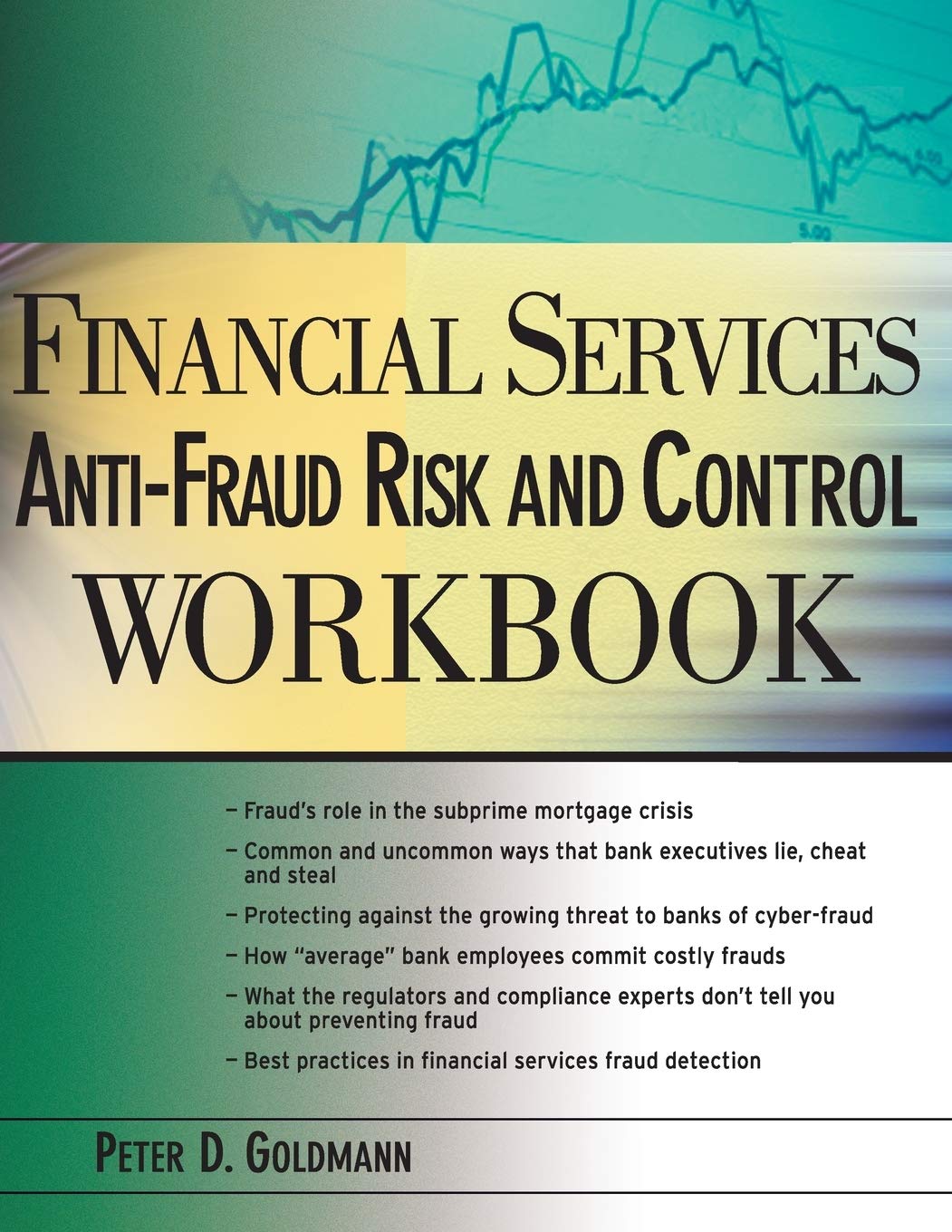 FINANCIAL SERVICES
ANTI-FRAUD RISK AND CONTROL
WORKBOOK

- Fraud's role in the subprime mortgage crisis
- Common and uncommon ways that bank executives lie, cheat and steal
- Protecting against the growing threat to banks of cyber-fraud
- How "average" bank employees commit costly frauds
- What the regulators and compliance experts don't tell you about preventing fraud
- Best practices in financial services fraud detection

PETER D. GOLDMANN